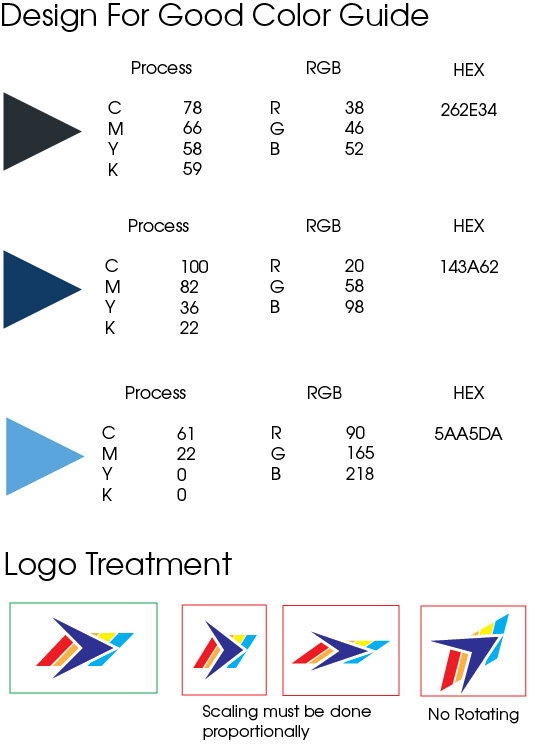 Design For Good Color Guide

| Process | | RGB | | HEX |
|---|---|---|---|---|
| C | 78 | R | 38 | 262E34 |
| M | 66 | G | 46 | |
| Y | 58 | B | 52 | |
| K | 59 | | | |

| Process | | RGB | | HEX |
|---|---|---|---|---|
| C | 100 | R | 20 | 143A62 |
| M | 82 | G | 58 | |
| Y | 36 | B | 98 | |
| K | 22 | | | |

| Process | | RGB | | HEX |
|---|---|---|---|---|
| C | 61 | R | 90 | 5AA5DA |
| M | 22 | G | 165 | |
| Y | 0 | B | 218 | |
| K | 0 | | | |

Logo Treatment

Scaling must be done proportionally

No Rotating